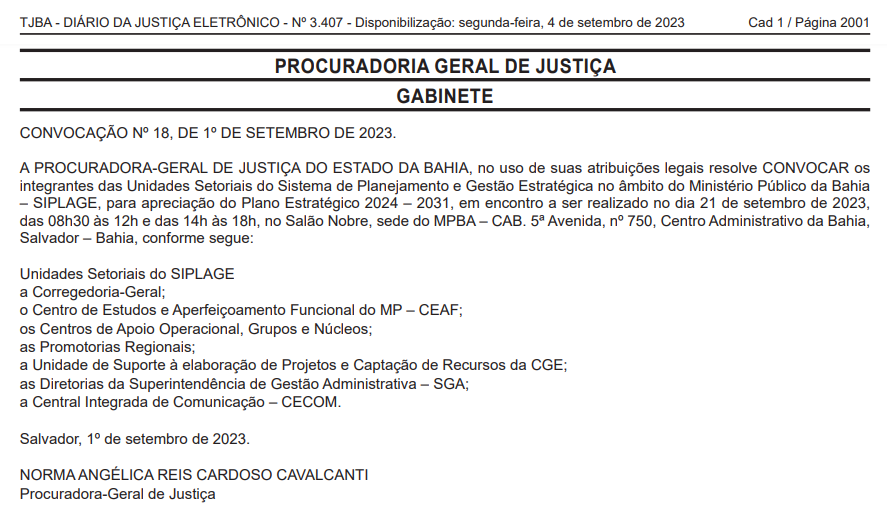 TJBA - DIÁRIO DA JUSTIÇA ELETRÔNICO - Nº 3.407 - Disponibilização: segunda-feira, 4 de setembro de 2023 Cad 1 / Página 2001

PROCURADORIA GERAL DE JUSTIÇA
GABINETE

CONVOCAÇÃO Nº 18, DE 1º DE SETEMBRO DE 2023.

A PROCURADORA-GERAL DE JUSTIÇA DO ESTADO DA BAHIA, no uso de suas atribuições legais resolve CONVOCAR os integrantes das Unidades Setoriais do Sistema de Planejamento e Gestão Estratégica no âmbito do Ministério Público da Bahia – SIPLAGE, para apreciação do Plano Estratégico 2024 – 2031, em encontro a ser realizado no dia 21 de setembro de 2023, das 08h30 às 12h e das 14h às 18h, no Salão Nobre, sede do MPBA – CAB. 5ª Avenida, nº 750, Centro Administrativo da Bahia, Salvador – Bahia, conforme segue:

Unidades Setoriais do SIPLAGE
a Corregedoria-Geral;
o Centro de Estudos e Aperfeiçoamento Funcional do MP – CEAF;
os Centros de Apoio Operacional, Grupos e Núcleos;
as Promotorias Regionais;
a Unidade de Suporte à elaboração de Projetos e Captação de Recursos da CGE;
as Diretorias da Superintendência de Gestão Administrativa – SGA;
a Central Integrada de Comunicação – CECOM.

Salvador, 1º de setembro de 2023.

NORMA ANGÉLICA REIS CARDOSO CAVALCANTI
Procuradora-Geral de Justiça